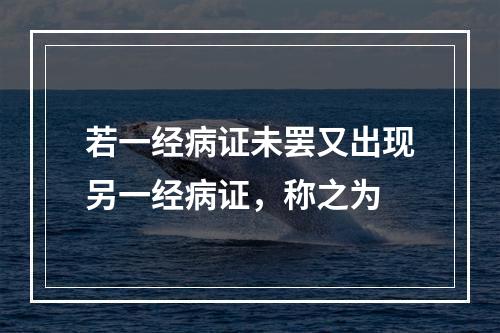 若一经病证未罢又出现另一经病证，称之为